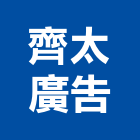 齊太
廣告